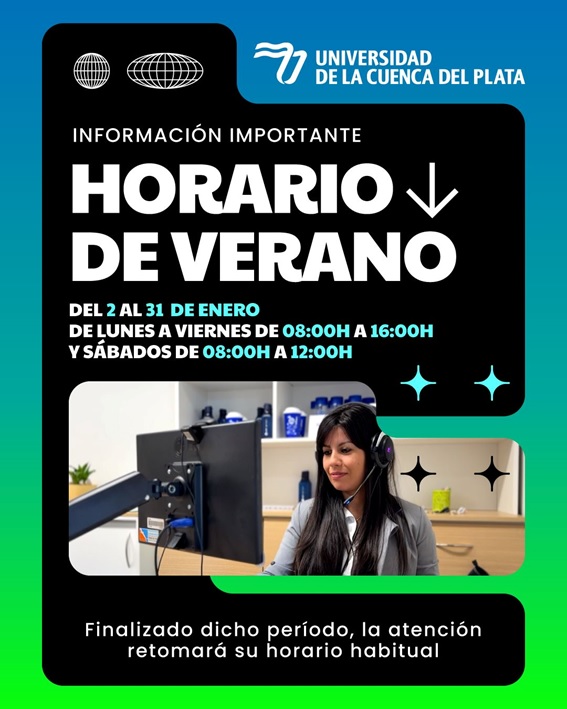 UNIVERSIDAD
DE LA CUENCA DEL PLATA

INFORMACIÓN IMPORTANTE

HORARIO ↓
DE VERANO

DEL 2 AL 31 DE ENERO
DE LUNES A VIERNES DE 08:00H A 16:00H
Y SÁBADOS DE 08:00H A 12:00H

Finalizado dicho período, la atención retomará su horario habitual